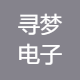 寻梦
电子